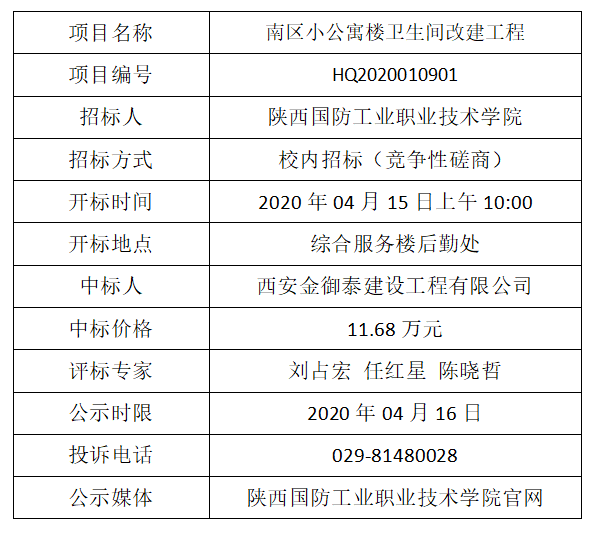 | 项目名称 | 南区小公寓楼卫生间改建工程 |
|---|---|
| 项目编号 | HQ2020010901 |
| 招标人 | 陕西国防工业职业技术学院 |
| 招标方式 | 校内招标（竞争性磋商） |
| 开标时间 | 2020年04月15日上午10:00 |
| 开标地点 | 综合服务楼后勤处 |
| 中标人 | 西安金御泰建设工程有限公司 |
| 中标价格 | 11.68万元 |
| 评标专家 | 刘占宏 任红星 陈晓哲 |
| 公示时限 | 2020年04月16日 |
| 投诉电话 | 029-81480028 |
| 公示媒体 | 陕西国防工业职业技术学院官网 |